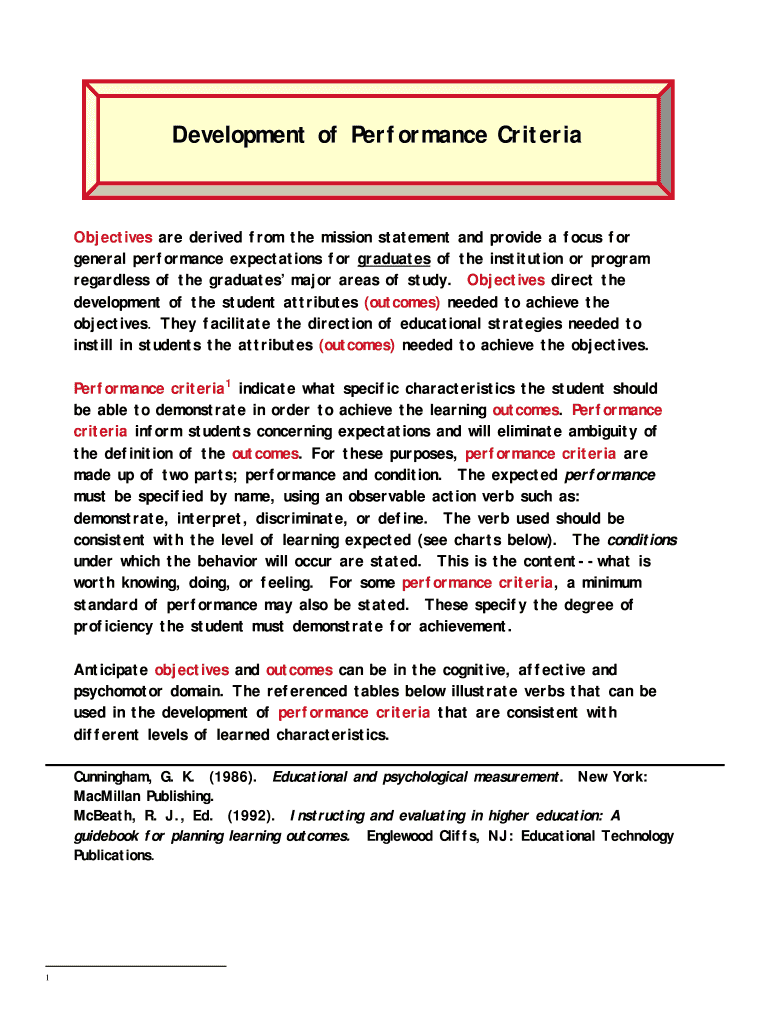 Development of Performance Criteria

Objectives are derived from the mission statement and provide a focus for general performance expectations for graduates of the institution or program regardless of the graduates' major areas of study. Objectives direct the development of the student attributes (outcomes) needed to achieve the objectives. They facilitate the direction of educational strategies needed to instill in students the attributes (outcomes) needed to achieve the objectives.

Performance criteria$^1$ indicate what specific characteristics the student should be able to demonstrate in order to achieve the learning outcomes. Performance criteria inform students concerning expectations and will eliminate ambiguity of the definition of the outcomes. For these purposes, performance criteria are made up of two parts; performance and condition. The expected performance must be specified by name, using an observable action verb such as: demonstrate, interpret, discriminate, or define. The verb used should be consistent with the level of learning expected (see charts below). The conditions under which the behavior will occur are stated. This is the content--what is worth knowing, doing, or feeling. For some performance criteria, a minimum standard of performance may also be stated. These specify the degree of proficiency the student must demonstrate for achievement.

Anticipate objectives and outcomes can be in the cognitive, affective and psychomotor domain. The referenced tables below illustrate verbs that can be used in the development of performance criteria that are consistent with different levels of learned characteristics.

Cunningham, G. K. (1986). Educational and psychological measurement. New York: MacMillan Publishing.
McBeath, R. J., Ed. (1992). Instructing and evaluating in higher education: A guidebook for planning learning outcomes. Englewood Cliffs, NJ: Educational Technology Publications.

1